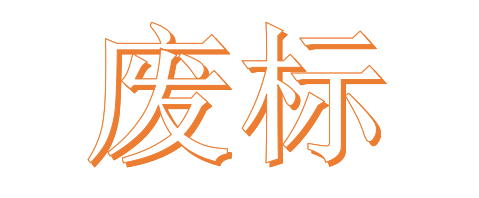 废标